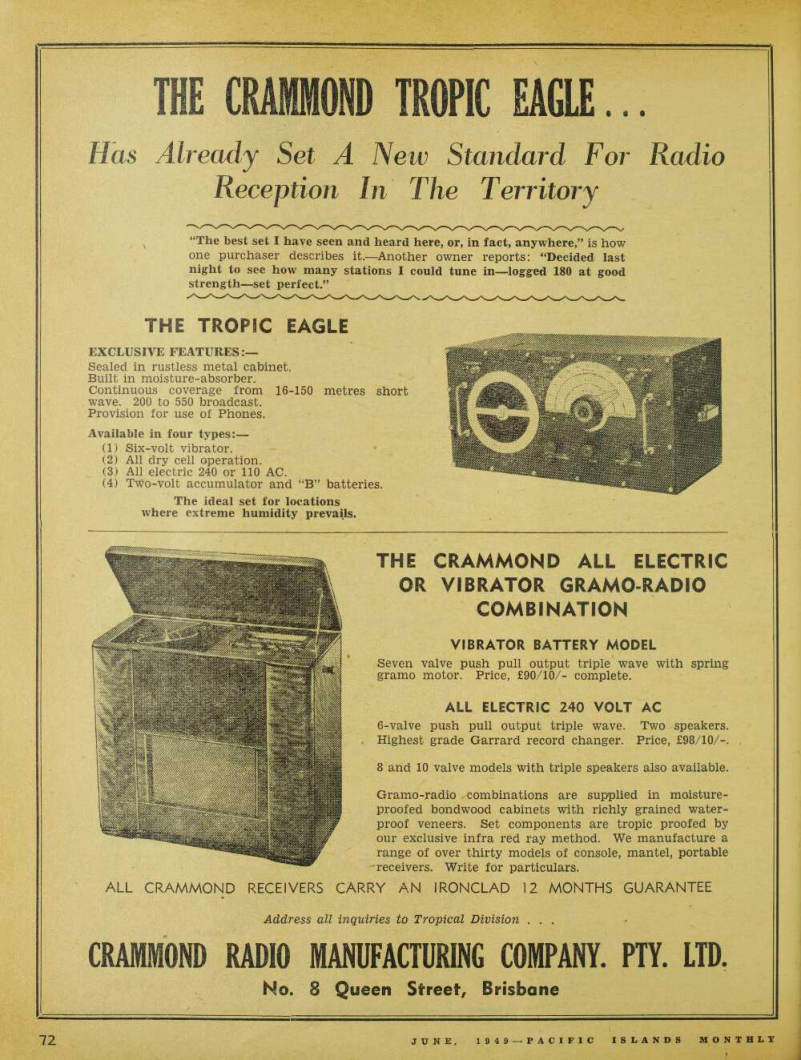 THE CRAMMOND TROPIC EAGLE...

Has Already Set A New Standard For Radio Reception In The Territory

"The best set I have seen and heard here, or, in fact, anywhere," is how one purchaser describes it.—Another owner reports: "Decided last night to see how many stations I could tune in—logged 180 at good strength—set perfect."

THE TROPIC EAGLE

EXCLUSIVE FEATURES:—
Sealed in rustless metal cabinet.
Built in moisture-absorber.
Continuous coverage from 16-150 metres short wave. 200 to 550 broadcast.
Provision for use of Phones.

Available in four types:—
(1) Six-volt vibrator.
(2) All dry cell operation.
(3) All electric 240 or 110 AC.
(4) Two-volt accumulator and "B" batteries.

The ideal set for locations where extreme humidity prevails.

THE CRAMMOND ALL ELECTRIC OR VIBRATOR GRAMO-RADIO COMBINATION

VIBRATOR BATTERY MODEL
Seven valve push pull output triple wave with spring gramo motor. Price, £90/10/- complete.

ALL ELECTRIC 240 VOLT AC
6-valve push pull output triple wave. Two speakers. Highest grade Garrard record changer. Price, £98/10/-.

8 and 10 valve models with triple speakers also available.

Gramo-radio combinations are supplied in moisture-proofed bondwood cabinets with richly grained water-proof veneers. Set components are tropic proofed by our exclusive infra red ray method. We manufacture a range of over thirty models of console, mantel, portable receivers. Write for particulars.

ALL CRAMMOND RECEIVERS CARRY AN IRONCLAD 12 MONTHS GUARANTEE

Address all inquiries to Tropical Division . . .

CRAMMOND RADIO MANUFACTURING COMPANY. PTY. LTD.

No. 8 Queen Street, Brisbane

72

JUNE, 1949—PACIFIC ISLANDS MONTHLY